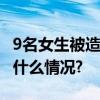 9名女生被造
什么情况?